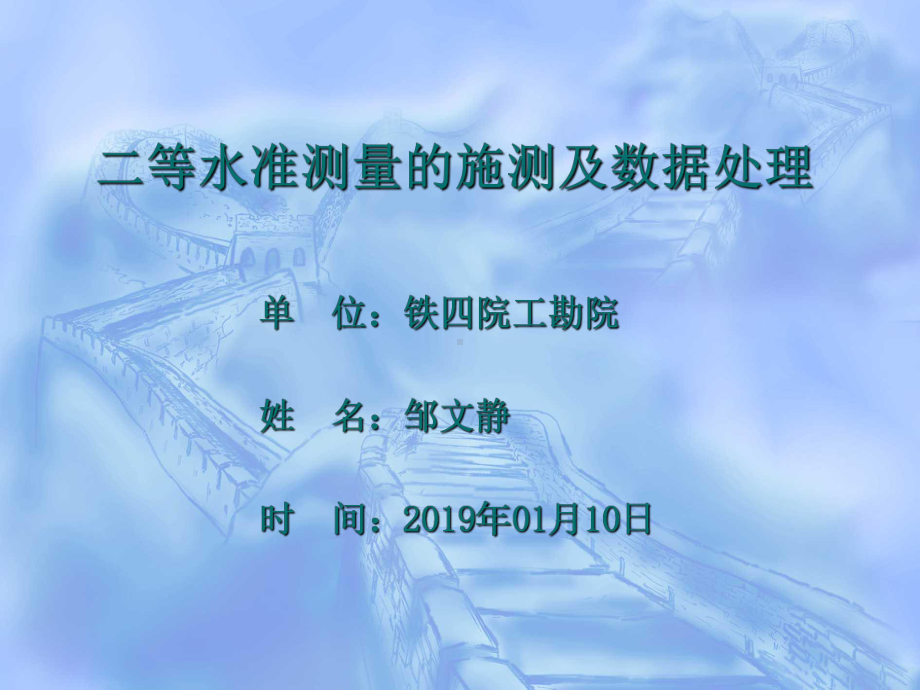 二等水准测量的施测及数据处理

单　位：铁四院工勘院

姓　名：邹文静

时　间：2019年01月10日